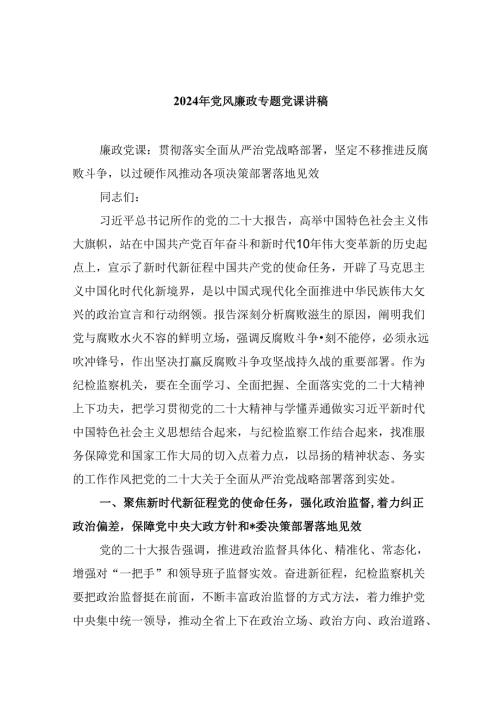 2024年党风廉政专题党课讲稿

廉政党课：贯彻落实全面从严治党战略部署，坚定不移推进反腐败斗争，以过硬作风推动各项决策部署落地见效

同志们：

习近平总书记所作的党的二十大报告，高举中国特色社会主义伟大旗帜，站在中国共产党百年奋斗和新时代10年伟大变革新的历史起点上，宣示了新时代新征程中国共产党的使命任务，开辟了马克思主义中国化时代化新境界，是以中国式现代化全面推进中华民族伟大复兴的政治宣言和行动纲领。报告深刻分析腐败滋生的原因，阐明我们党与腐败水火不容的鲜明立场，强调反腐败斗争•刻不能停，必须永远吹冲锋号，作出坚决打赢反腐败斗争攻坚战持久战的重要部署。作为纪检监察机关，要在全面学习、全面把握、全面落实党的二十大精神上下功夫，把学习贯彻党的二十大精神与学懂弄通做实习近平新时代中国特色社会主义思想结合起来，与纪检监察工作结合起来，找准服务保障党和国家工作大局的切入点着力点，以昂扬的精神状态、务实的工作作风把党的二十大关于全面从严治党战略部署落到实处。

一、聚焦新时代新征程党的使命任务，强化政治监督，着力纠正政治偏差，保障党中央大政方针和*委决策部署落地见效

党的二十大报告强调，推进政治监督具体化、精准化、常态化，增强对“一把手”和领导班子监督实效。奋进新征程，纪检监察机关要把政治监督挺在前面，不断丰富政治监督的方式方法，着力维护党中央集中统一领导，推动全省上下在政治立场、政治方向、政治道路、